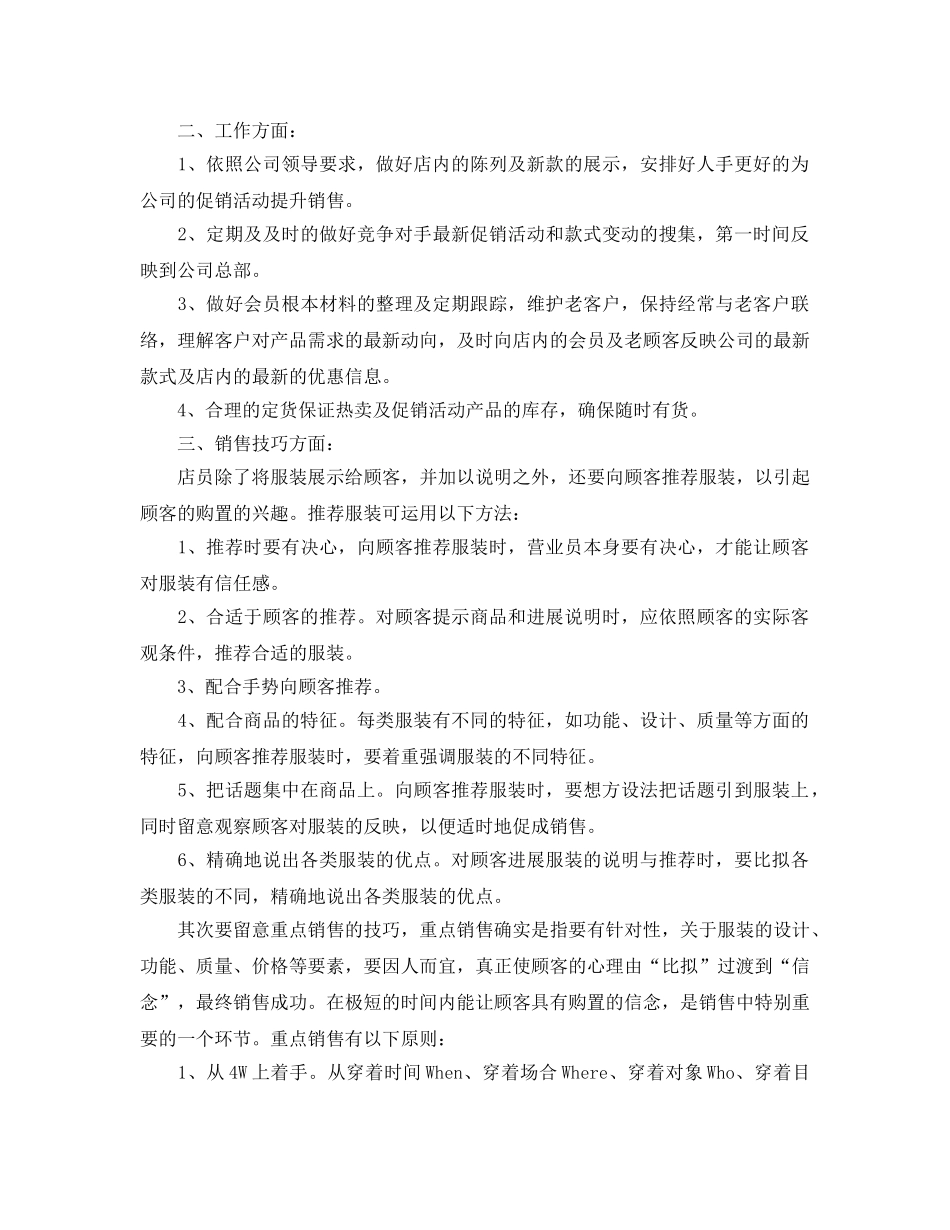 二、工作方面：

1、依照公司领导要求，做好店内的陈列及新款的展示，安排好人手更好的为公司的促销活动提升销售。

2、定期及及时的做好竞争对手最新促销活动和款式变动的搜集，第一时间反映到公司总部。

3、做好会员根本材料的整理及定期跟踪，维护老客户，保持经常与老客户联络，理解客户对产品需求的最新动向，及时向店内的会员及老顾客反映公司的最新款式及店内的最新的优惠信息。

4、合理的定货保证热卖及促销活动产品的库存，确保随时有货。

三、销售技巧方面：

店员除了将服装展示给顾客，并加以说明之外，还要向顾客推荐服装，以引起顾客的购置的兴趣。推荐服装可运用以下方法：

1、推荐时要有决心，向顾客推荐服装时，营业员本身要有决心，才能让顾客对服装有信任感。

2、合适于顾客的推荐。对顾客提示商品和进展说明时，应依照顾客的实际客观条件，推荐合适的服装。

3、配合手势向顾客推荐。

4、配合商品的特征。每类服装有不同的特征，如功能、设计、质量等方面的特征，向顾客推荐服装时，要着重强调服装的不同特征。

5、把话题集中在商品上。向顾客推荐服装时，要想方设法把话题引到服装上，同时留意观察顾客对服装的反映，以便适时地促成销售。

6、精确地说出各类服装的优点。对顾客进展服装的说明与推荐时，要比拟各类服装的不同，精确地说出各类服装的优点。

其次要留意重点销售的技巧，重点销售确实是指要有针对性，关于服装的设计、功能、质量、价格等要素，要因人而宜，真正使顾客的心理由“比拟”过渡到“信念”，最终销售成功。在极短的时间内能让顾客具有购置的信念，是销售中特别重要的一个环节。重点销售有以下原则：

1、从4W上着手。从穿着时间When、穿着场合Where、穿着对象Who、穿着目